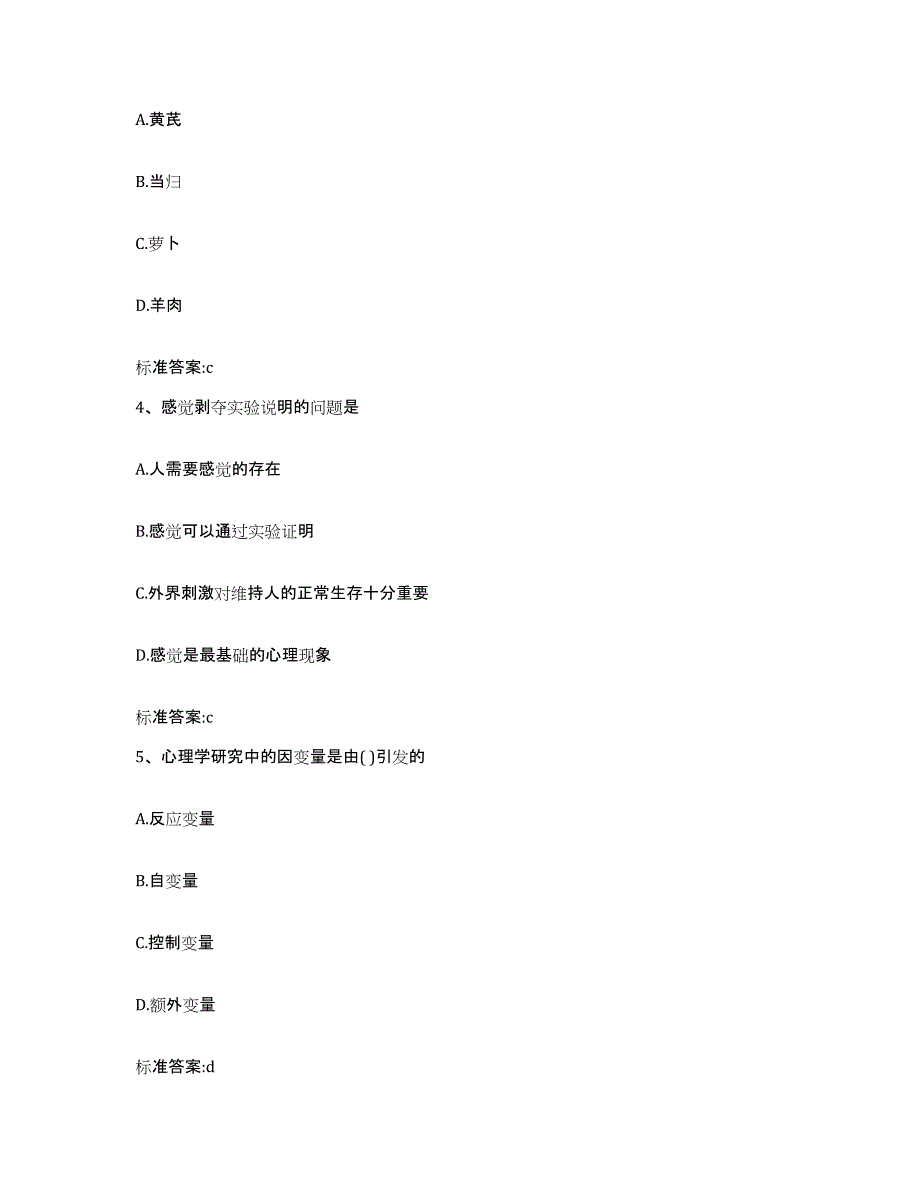 A.黄芪

B.当归

C.萝卜

D.羊肉

标准答案:c

4、感觉剥夺实验说明的问题是

A.人需要感觉的存在

B.感觉可以通过实验证明

C.外界刺激对维持人的正常生存十分重要

D.感觉是最基础的心理现象

标准答案:c

5、心理学研究中的因变量是由( )引发的

A.反应变量

B.自变量

C.控制变量

D.额外变量

标准答案:d